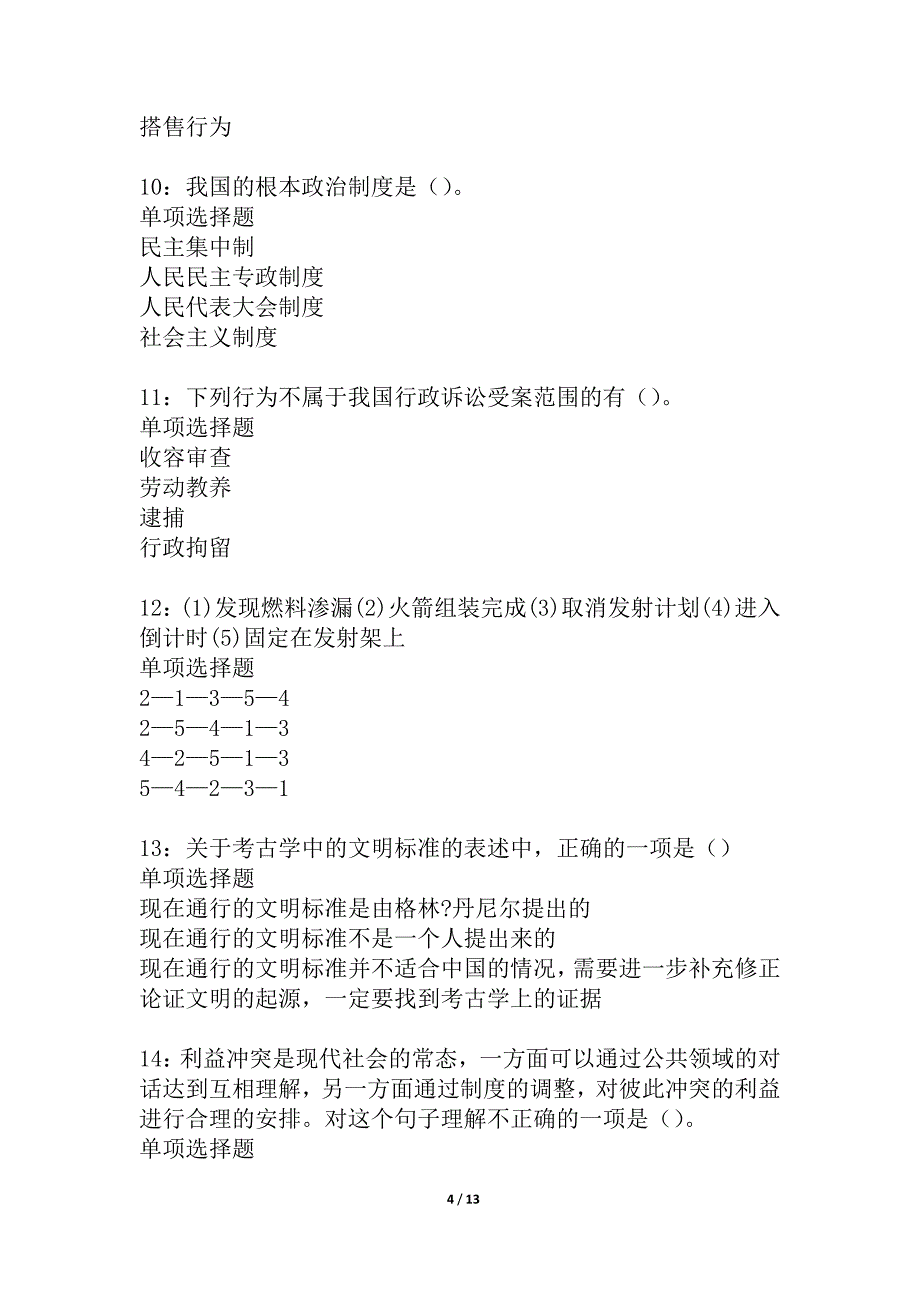 搭售行为

10：我国的根本政治制度是（）。
单项选择题
民主集中制
人民民主专政制度
人民代表大会制度
社会主义制度

11：下列行为不属于我国行政诉讼受案范围的有（）。
单项选择题
收容审查
劳动教养
逮捕
行政拘留

12：(1)发现燃料渗漏(2)火箭组装完成(3)取消发射计划(4)进入倒计时(5)固定在发射架上
单项选择题
2—1—3—5—4
2—5—4—1—3
4—2—5—1—3
5—4—2—3—1

13：关于考古学中的文明标准的表述中，正确的一项是（）
单项选择题
现在通行的文明标准是由格林?丹尼尔提出的
现在通行的文明标准不是一个人提出来的
现在通行的文明标准并不适合中国的情况，需要进一步补充修正
论证文明的起源，一定要找到考古学上的证据

14：利益冲突是现代社会的常态，一方面可以通过公共领域的对话达到互相理解，另一方面通过制度的调整，对彼此冲突的利益进行合理的安排。对这个句子理解不正确的一项是（）。
单项选择题

4 / 13